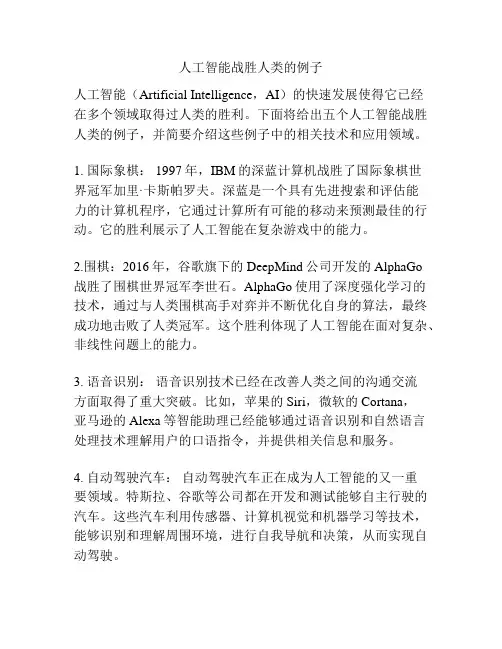 人工智能战胜人类的例子

人工智能（Artificial Intelligence，AI）的快速发展使得它已经在多个领域取得过人类的胜利。下面将给出五个人工智能战胜人类的例子，并简要介绍这些例子中的相关技术和应用领域。

1. 国际象棋： 1997 年，IBM 的深蓝计算机战胜了国际象棋世界冠军加里·卡斯帕罗夫。深蓝是一个具有先进搜索和评估能力的计算机程序，它通过计算所有可能的移动来预测最佳的行动。它的胜利展示了人工智能在复杂游戏中的能力。

2.围棋：2016 年，谷歌旗下的 DeepMind 公司开发的 AlphaGo 战胜了围棋世界冠军李世石。AlphaGo 使用了深度强化学习的技术，通过与人类围棋高手对弈并不断优化自身的算法，最终成功地击败了人类冠军。这个胜利体现了人工智能在面对复杂、非线性问题上的能力。

3. 语音识别： 语音识别技术已经在改善人类之间的沟通交流方面取得了重大突破。比如，苹果的 Siri，微软的 Cortana，亚马逊的 Alexa 等智能助理已经能够通过语音识别和自然语言处理技术理解用户的口语指令，并提供相关信息和服务。

4. 自动驾驶汽车： 自动驾驶汽车正在成为人工智能的又一重要领域。特斯拉、谷歌等公司都在开发和测试能够自主行驶的汽车。这些汽车利用传感器、计算机视觉和机器学习等技术，能够识别和理解周围环境，进行自我导航和决策，从而实现自动驾驶。